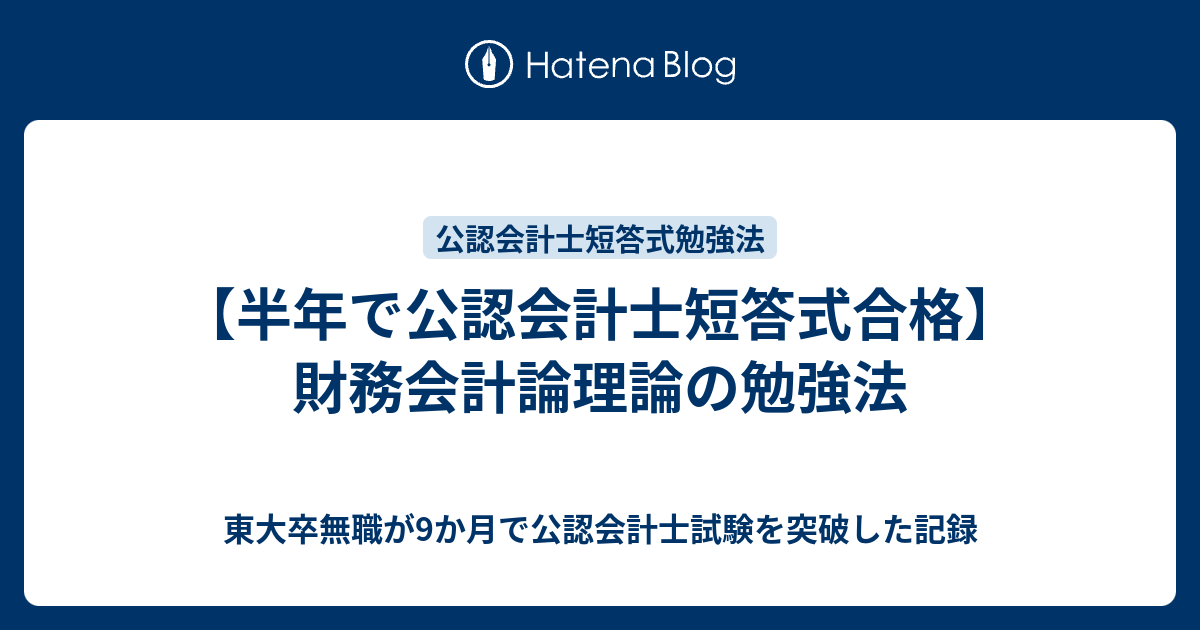 Hatena Blog

公認会計士短答式勉強法

【半年で公認会計士短答式合格】財務会計論理論の勉強法

東大卒無職が9か月で公認会計士試験を突破した記録